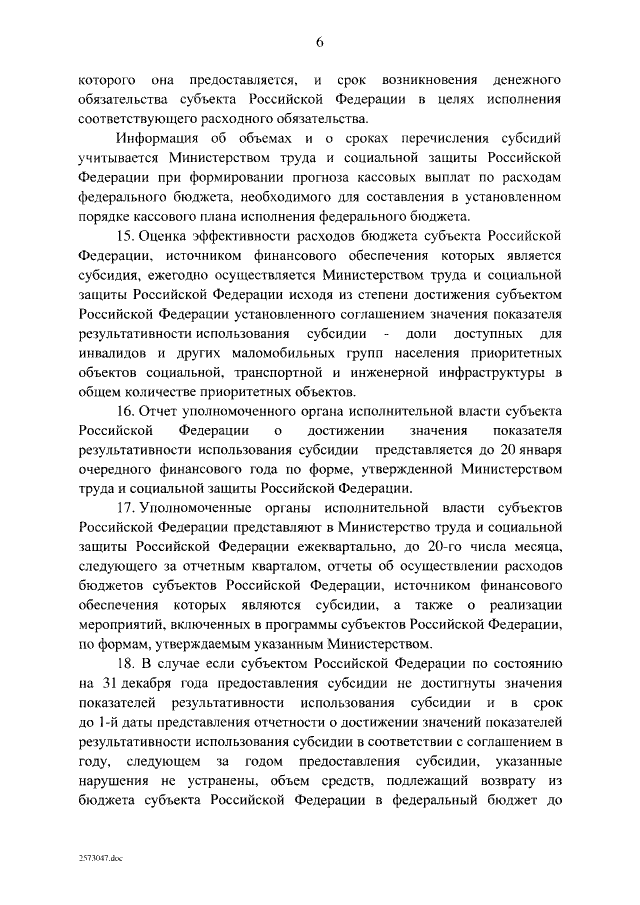 6

которого она предоставляется, и срок возникновения денежного обязательства субъекта Российской Федерации в целях исполнения соответствующего расходного обязательства.

Информация об объемах и о сроках перечисления субсидий учитывается Министерством труда и социальной защиты Российской Федерации при формировании прогноза кассовых выплат по расходам федерального бюджета, необходимого для составления в установленном порядке кассового плана исполнения федерального бюджета.

15. Оценка эффективности расходов бюджета субъекта Российской Федерации, источником финансового обеспечения которых является субсидия, ежегодно осуществляется Министерством труда и социальной защиты Российской Федерации исходя из степени достижения субъектом Российской Федерации установленного соглашением значения показателя результативности использования субсидии - доли доступных для инвалидов и других маломобильных групп населения приоритетных объектов социальной, транспортной и инженерной инфраструктуры в общем количестве приоритетных объектов.

16. Отчет уполномоченного органа исполнительной власти субъекта Российской Федерации о достижении значения показателя результативности использования субсидии представляется до 20 января очередного финансового года по форме, утвержденной Министерством труда и социальной защиты Российской Федерации.

17. Уполномоченные органы исполнительной власти субъектов Российской Федерации представляют в Министерство труда и социальной защиты Российской Федерации ежеквартально, до 20-го числа месяца, следующего за отчетным кварталом, отчеты об осуществлении расходов бюджетов субъектов Российской Федерации, источником финансового обеспечения которых являются субсидии, а также о реализации мероприятий, включенных в программы субъектов Российской Федерации, по формам, утверждаемым указанным Министерством.

18. В случае если субъектом Российской Федерации по состоянию на 31 декабря года предоставления субсидии не достигнуты значения показателей результативности использования субсидии и в срок до 1-й даты представления отчетности о достижении значений показателей результативности использования субсидии в соответствии с соглашением в году, следующем за годом предоставления субсидии, указанные нарушения не устранены, объем средств, подлежащий возврату из бюджета субъекта Российской Федерации в федеральный бюджет до

2573047.doc